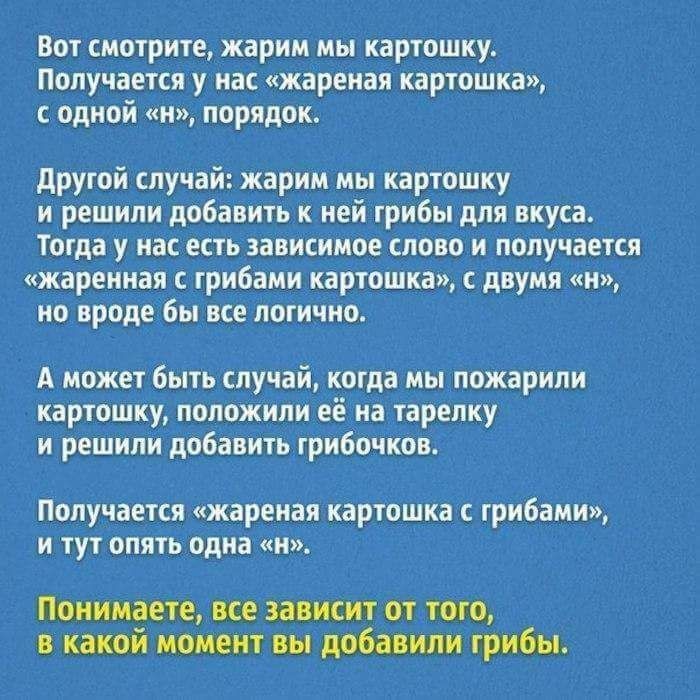 Вот смотрите, жарим мы картошку. Получается у нас «жареная картошка», с одной «н», порядок.

Другой случай: жарим мы картошку и решили добавить к ней грибы для вкуса. Тогда у нас есть зависимое слово и получается «жаренная с грибами картошка», с двумя «н», но вроде бы все логично.

А может быть случай, когда мы пожарили картошку, положили её на тарелку и решили добавить грибочков.

Получается «жареная картошка с грибами», и тут опять одна «н».

Понимаете, все зависит от того, в какой момент вы добавили грибы.